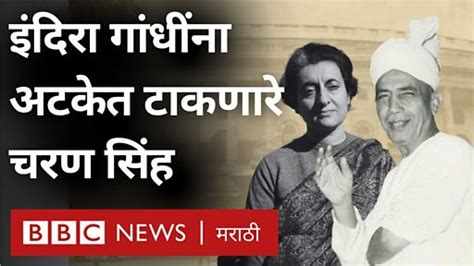 इंदिरा गांधींना अटकेत टाकणारे चरण सिंह

BBC NEWS | मराठी